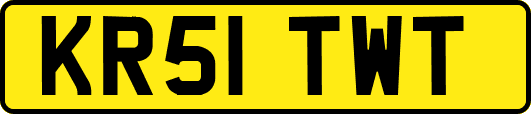 KR51 TWT